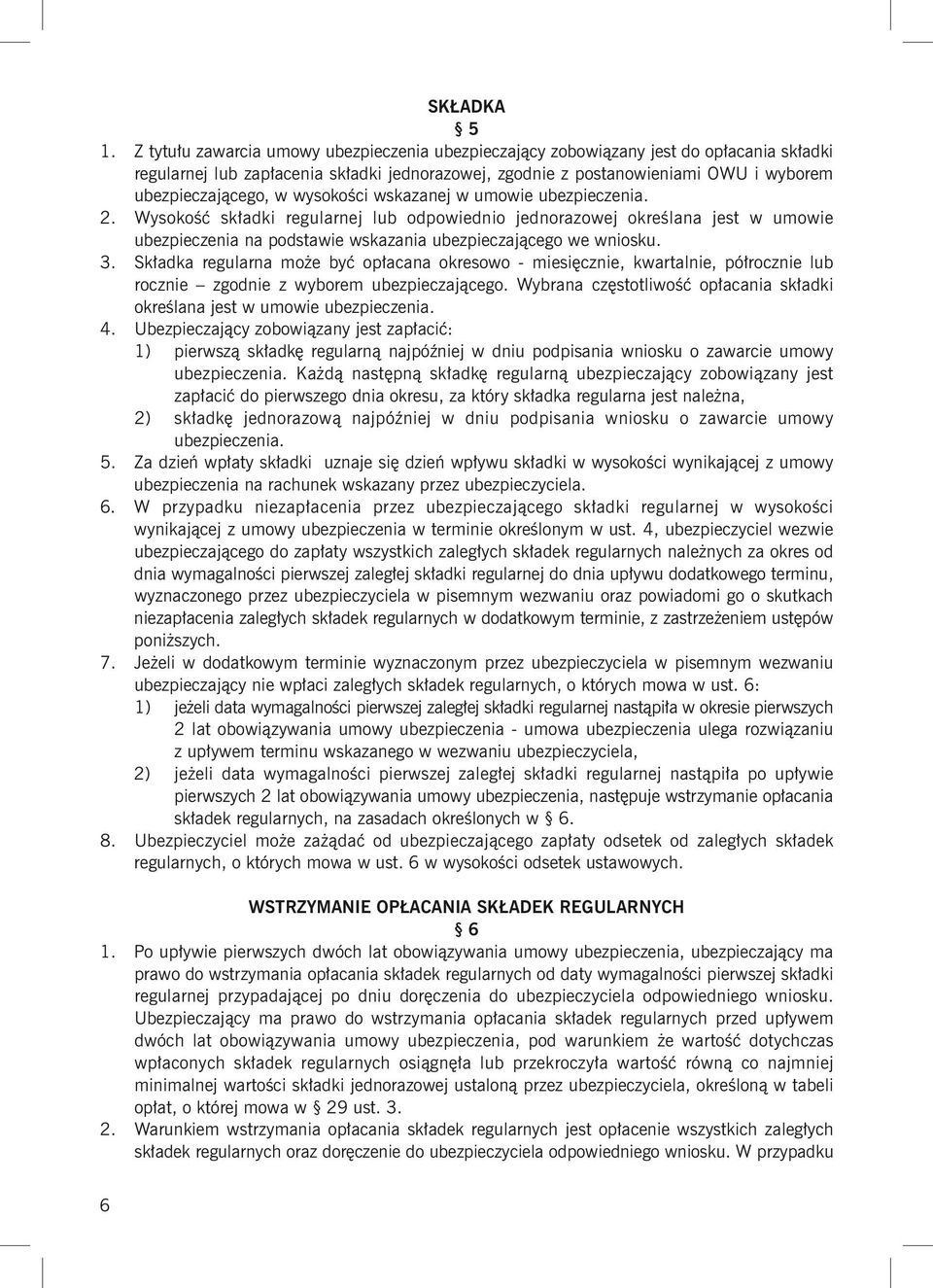 SKŁADKA
§ 5

1. Z tytułu zawarcia umowy ubezpieczenia ubezpieczający zobowiązany jest do opłacania składki regularnej lub zapłacenia składki jednorazowej, zgodnie z postanowieniami OWU i wyborem ubezpieczającego, w wysokości wskazanej w umowie ubezpieczenia.
2. Wysokość składki regularnej lub odpowiednio jednorazowej określana jest w umowie ubezpieczenia na podstawie wskazania ubezpieczającego we wniosku.
3. Składka regularna może być opłacana okresowo - miesięcznie, kwartalnie, półrocznie lub rocznie – zgodnie z wyborem ubezpieczającego. Wybrana częstotliwość opłacania składki określana jest w umowie ubezpieczenia.
4. Ubezpieczający zobowiązany jest zapłacić:
1) pierwszą składkę regularną najpóźniej w dniu podpisania wniosku o zawarcie umowy ubezpieczenia. Każdą następną składkę regularną ubezpieczający zobowiązany jest zapłacić do pierwszego dnia okresu, za który składka regularna jest należna,
2) składkę jednorazową najpóźniej w dniu podpisania wniosku o zawarcie umowy ubezpieczenia.
5. Za dzień wpłaty składki uznaje się dzień wpływu składki w wysokości wynikającej z umowy ubezpieczenia na rachunek wskazany przez ubezpieczyciela.
6. W przypadku niezapłacenia przez ubezpieczającego składki regularnej w wysokości wynikającej z umowy ubezpieczenia w terminie określonym w ust. 4, ubezpieczyciel wezwie ubezpieczającego do zapłaty wszystkich zaległych składek regularnych należnych za okres od dnia wymagalności pierwszej zaległej składki regularnej do dnia upływu dodatkowego terminu, wyznaczonego przez ubezpieczyciela w pisemnym wezwaniu oraz powiadomi go o skutkach niezapłacenia zaległych składek regularnych w dodatkowym terminie, z zastrzeżeniem ustępów poniższych.
7. Jeżeli w dodatkowym terminie wyznaczonym przez ubezpieczyciela w pisemnym wezwaniu ubezpieczający nie wpłaci zaległych składek regularnych, o których mowa w ust. 6:
1) jeżeli data wymagalności pierwszej zaległej składki regularnej nastąpiła w okresie pierwszych 2 lat obowiązywania umowy ubezpieczenia - umowa ubezpieczenia ulega rozwiązaniu z upływem terminu wskazanego w wezwaniu ubezpieczyciela,
2) jeżeli data wymagalności pierwszej zaległej składki regularnej nastąpiła po upływie pierwszych 2 lat obowiązywania umowy ubezpieczenia, następuje wstrzymanie opłacania składek regularnych, na zasadach określonych w § 6.
8. Ubezpieczyciel może zażądać od ubezpieczającego zapłaty odsetek od zaległych składek regularnych, o których mowa w ust. 6 w wysokości odsetek ustawowych.

WSTRZYMANIE OPŁACANIA SKŁADEK REGULARNYCH
§ 6

1. Po upływie pierwszych dwóch lat obowiązywania umowy ubezpieczenia, ubezpieczający ma prawo do wstrzymania opłacania składek regularnych od daty wymagalności pierwszej składki regularnej przypadającej po dniu doręczenia do ubezpieczyciela odpowiedniego wniosku. Ubezpieczający ma prawo do wstrzymania opłacania składek regularnych przed upływem dwóch lat obowiązywania umowy ubezpieczenia, pod warunkiem że wartość dotychczas wpłaconych składek regularnych osiągnęła lub przekroczyła wartość równą co najmniej minimalnej wartości składki jednorazowej ustaloną przez ubezpieczyciela, określoną w tabeli opłat, o której mowa w § 29 ust. 3.
2. Warunkiem wstrzymania opłacania składek regularnych jest opłacenie wszystkich zaległych składek regularnych oraz doręczenie do ubezpieczyciela odpowiedniego wniosku. W przypadku

6